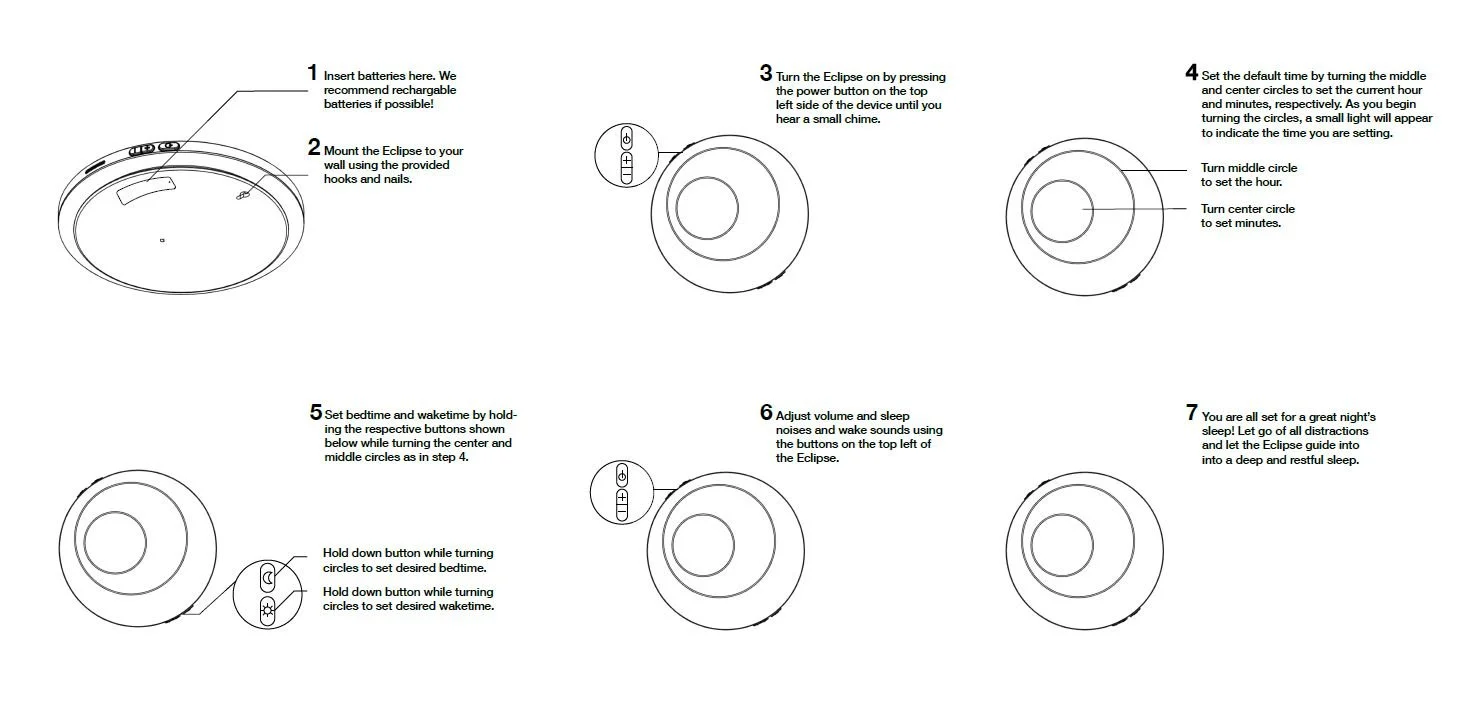 1 Insert batteries here. We recommend rechargable batteries if possible!

2 Mount the Eclipse to your wall using the provided hooks and nails.

3 Turn the Eclipse on by pressing the power button on the top left side of the device until you hear a small chime.

4 Set the default time by turning the middle and center circles to set the current hour and minutes, respectively. As you begin turning the circles, a small light will appear to indicate the time you are setting.

Turn middle circle to set the hour.

Turn center circle to set minutes.

5 Set bedtime and waketime by holding the respective buttons shown below while turning the center and middle circles as in step 4.

Hold down button while turning circles to set desired bedtime.

Hold down button while turning circles to set desired waketime.

6 Adjust volume and sleep noises and wake sounds using the buttons on the top left of the Eclipse.

7 You are all set for a great night's sleep! Let go of all distractions and let the Eclipse guide into into a deep and restful sleep.